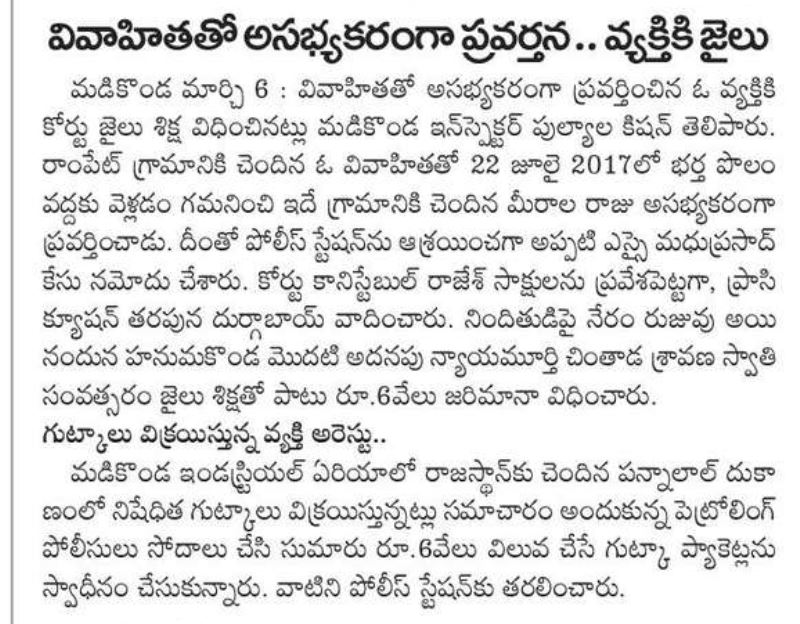 వివాహితతో అసభ్యకరంగా ప్రవర్తన.. వ్యక్తికి జైలు

మడికొండ మార్చి 6 : వివాహితతో అసభ్యకరంగా ప్రవర్తించిన ఓ వ్యక్తికి కోర్టు జైలు శిక్ష విధించినట్లు మడికొండ ఇన్‌స్పెక్టర్ పుల్యాల కిషన్ తెలిపారు. రాంపేట్ గ్రామానికి చెందిన ఓ వివాహితతో 22 జూలై 2017లో భర్త పొలం వద్దకు వెళ్లడం గమనించి ఇదే గ్రామానికి చెందిన మీరాల రాజు అసభ్యకరంగా ప్రవర్తించాడు. దీంతో పోలీస్ స్టేషన్‌ను ఆశ్రయించగా అప్పటి ఎస్సై మధుప్రసాద్ కేసు నమోదు చేశారు. కోర్టు కానిస్టేబుల్ రాజేశ్ సాక్షులను ప్రవేశపెట్టగా, ప్రాసిక్యూషన్ తరపున దుర్గాబాయ్ వాదించారు. నిందితుడిపై నేరం రుజువు అయినందున హనుమకొండ మొదటి అదనపు న్యాయమూర్తి చింతాడ శ్రావణ స్వాతి సంవత్సరం జైలు శిక్షతో పాటు రూ.6వేలు జరిమానా విధించారు.

గుట్కాలు విక్రయిస్తున్న వ్యక్తి అరెస్టు..

మడికొండ ఇండస్ట్రియల్ ఏరియాలో రాజస్థాన్‌కు చెందిన పన్నాలాల్ దుకాణంలో నిషేధిత గుట్కాలు విక్రయిస్తున్నట్లు సమాచారం అందుకున్న పెట్రోలింగ్ పోలీసులు సోదాలు చేసి సుమారు రూ.6వేలు విలువ చేసే గుట్కా ప్యాకెట్లను స్వాధీనం చేసుకున్నారు. వాటిని పోలీస్ స్టేషన్‌కు తరలించారు.